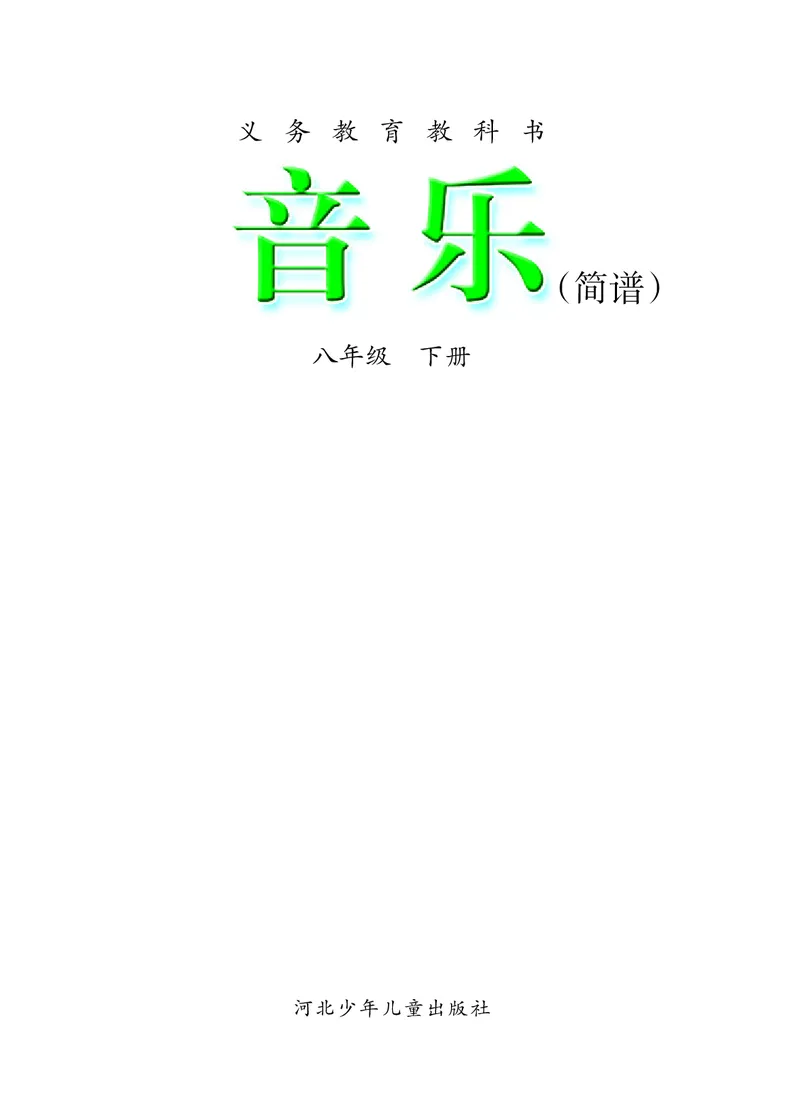 义务教育教科书

音乐（简谱）

八年级　下册

河北少年儿童出版社